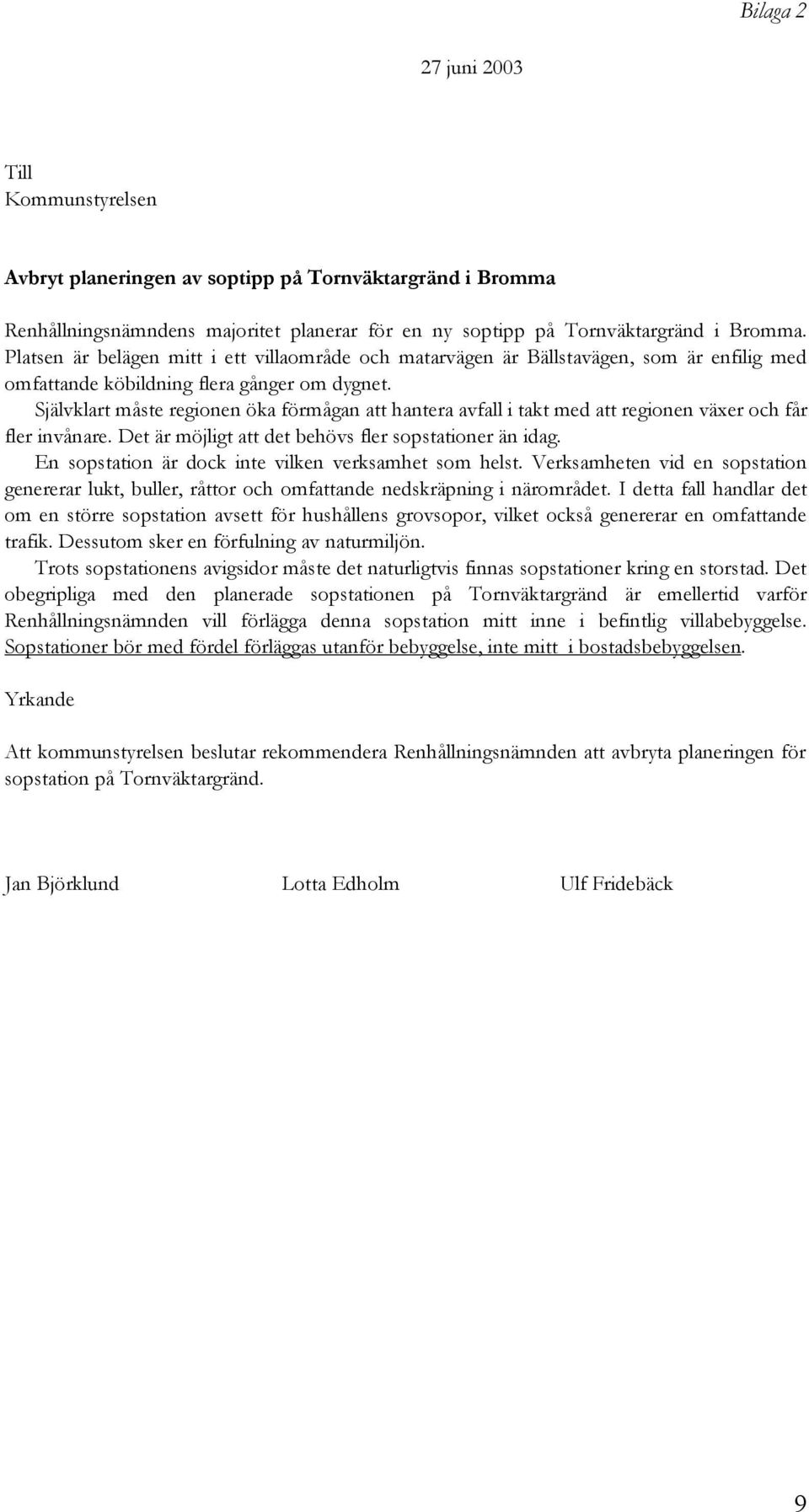 Bilaga 2

27 juni 2003

Till
Kommunstyrelsen

Avbryt planeringen av soptipp på Tornväktargränd i Bromma

Renhållningsnämndens majoritet planerar för en ny soptipp på Tornväktargränd i Bromma. Platsen är belägen mitt i ett villaområde och matarvägen är Bällstavägen, som är enfilig med omfattande köbildning flera gånger om dygnet.
Självklart måste regionen öka förmågan att hantera avfall i takt med att regionen växer och får fler invånare. Det är möjligt att det behövs fler sopstationer än idag.
En sopstation är dock inte vilken verksamhet som helst. Verksamheten vid en sopstation genererar lukt, buller, råttor och omfattande nedskräpning i närområdet. I detta fall handlar det om en större sopstation avsett för hushållens grovsopor, vilket också genererar en omfattande trafik. Dessutom sker en förfulning av naturmiljön.
Trots sopstationens avigsidor måste det naturligtvis finnas sopstationer kring en storstad. Det obegripliga med den planerade sopstationen på Tornväktargränd är emellertid varför Renhållningsnämnden vill förlägga denna sopstation mitt inne i befintlig villabebyggelse. Sopstationer bör med fördel förläggas utanför bebyggelse, inte mitt i bostadsbebyggelsen.

Yrkande

Att kommunstyrelsen beslutar rekommendera Renhållningsnämnden att avbryta planeringen för sopstation på Tornväktargränd.

Jan Björklund

Lotta Edholm

Ulf Fridebäck

9